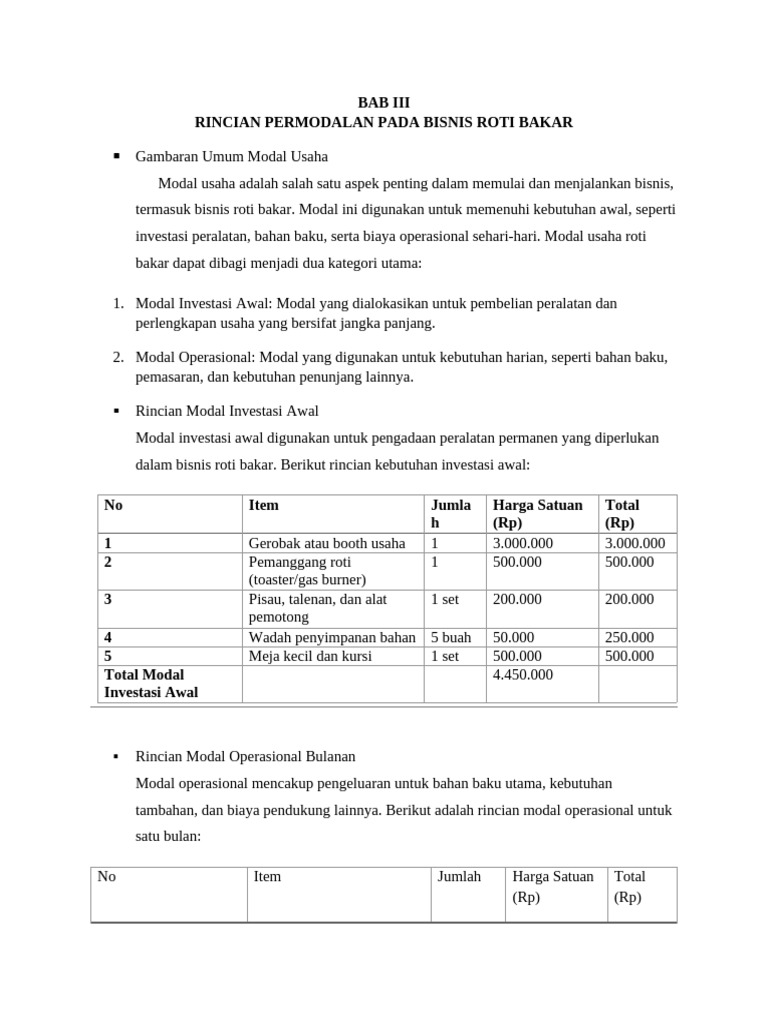 BAB III
RINCIAN PERMODALAN PADA BISNIS ROTI BAKAR

▪ Gambaran Umum Modal Usaha

Modal usaha adalah salah satu aspek penting dalam memulai dan menjalankan bisnis, termasuk bisnis roti bakar. Modal ini digunakan untuk memenuhi kebutuhan awal, seperti investasi peralatan, bahan baku, serta biaya operasional sehari-hari. Modal usaha roti bakar dapat dibagi menjadi dua kategori utama:

1. Modal Investasi Awal: Modal yang dialokasikan untuk pembelian peralatan dan perlengkapan usaha yang bersifat jangka panjang.

2. Modal Operasional: Modal yang digunakan untuk kebutuhan harian, seperti bahan baku, pemasaran, dan kebutuhan penunjang lainnya.

▪ Rincian Modal Investasi Awal

Modal investasi awal digunakan untuk pengadaan peralatan permanen yang diperlukan dalam bisnis roti bakar. Berikut rincian kebutuhan investasi awal:

| No | Item | Jumlah | Harga Satuan (Rp) | Total (Rp) |
|---|---|---|---|---|
| 1 | Gerobak atau booth usaha | 1 | 3.000.000 | 3.000.000 |
| 2 | Pemanggang roti (toaster/gas burner) | 1 | 500.000 | 500.000 |
| 3 | Pisau, talenan, dan alat pemotong | 1 set | 200.000 | 200.000 |
| 4 | Wadah penyimpanan bahan | 5 buah | 50.000 | 250.000 |
| 5 | Meja kecil dan kursi | 1 set | 500.000 | 500.000 |
| Total Modal Investasi Awal | | | 4.450.000 | |

▪ Rincian Modal Operasional Bulanan

Modal operasional mencakup pengeluaran untuk bahan baku utama, kebutuhan tambahan, dan biaya pendukung lainnya. Berikut adalah rincian modal operasional untuk satu bulan:

| No | Item | Jumlah | Harga Satuan (Rp) | Total (Rp) |
|---|---|---|---|---|